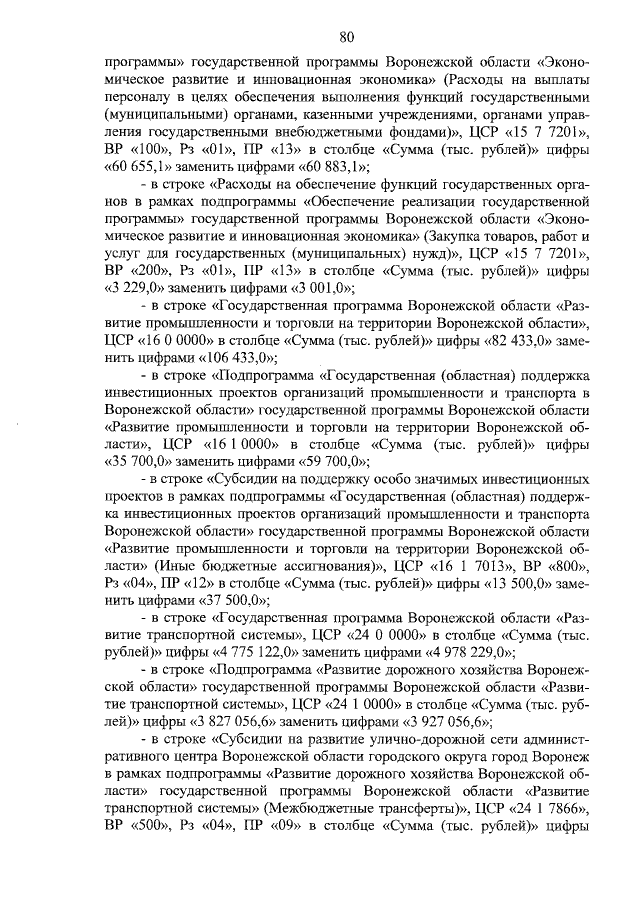 80

программы» государственной программы Воронежской области «Экономическое развитие и инновационная экономика» (Расходы на выплаты персоналу в целях обеспечения выполнения функций государственными (муниципальными) органами, казенными учреждениями, органами управления государственными внебюджетными фондами)», ЦСР «15 7 7201», ВР «100», Рз «01», ПР «13» в столбце «Сумма (тыс. рублей)» цифры «60 655,1» заменить цифрами «60 883,1»;

- в строке «Расходы на обеспечение функций государственных органов в рамках подпрограммы «Обеспечение реализации государственной программы» государственной программы Воронежской области «Экономическое развитие и инновационная экономика» (Закупка товаров, работ и услуг для государственных (муниципальных) нужд)», ЦСР «15 7 7201», ВР «200», Рз «01», ПР «13» в столбце «Сумма (тыс. рублей)» цифры «3 229,0» заменить цифрами «3 001,0»;

- в строке «Государственная программа Воронежской области «Развитие промышленности и торговли на территории Воронежской области», ЦСР «16 0 0000» в столбце «Сумма (тыс. рублей)» цифры «82 433,0» заменить цифрами «106 433,0»;

- в строке «Подпрограмма «Государственная (областная) поддержка инвестиционных проектов организаций промышленности и транспорта в Воронежской области» государственной программы Воронежской области «Развитие промышленности и торговли на территории Воронежской области», ЦСР «16 1 0000» в столбце «Сумма (тыс. рублей)» цифры «35 700,0» заменить цифрами «59 700,0»;

- в строке «Субсидии на поддержку особо значимых инвестиционных проектов в рамках подпрограммы «Государственная (областная) поддержка инвестиционных проектов организаций промышленности и транспорта Воронежской области» государственной программы Воронежской области «Развитие промышленности и торговли на территории Воронежской области» (Иные бюджетные ассигнования)», ЦСР «16 1 7013», ВР «800», Рз «04», ПР «12» в столбце «Сумма (тыс. рублей)» цифры «13 500,0» заменить цифрами «37 500,0»;

- в строке «Государственная программа Воронежской области «Развитие транспортной системы», ЦСР «24 0 0000» в столбце «Сумма (тыс. рублей)» цифры «4 775 122,0» заменить цифрами «4 978 229,0»;

- в строке «Подпрограмма «Развитие дорожного хозяйства Воронежской области» государственной программы Воронежской области «Развитие транспортной системы», ЦСР «24 1 0000» в столбце «Сумма (тыс. рублей)» цифры «3 827 056,6» заменить цифрами «3 927 056,6»;

- в строке «Субсидии на развитие улично-дорожной сети административного центра Воронежской области городского округа город Воронеж в рамках подпрограммы «Развитие дорожного хозяйства Воронежской области» государственной программы Воронежской области «Развитие транспортной системы» (Межбюджетные трансферты)», ЦСР «24 1 7866», ВР «500», Рз «04», ПР «09» в столбце «Сумма (тыс. рублей)» цифры